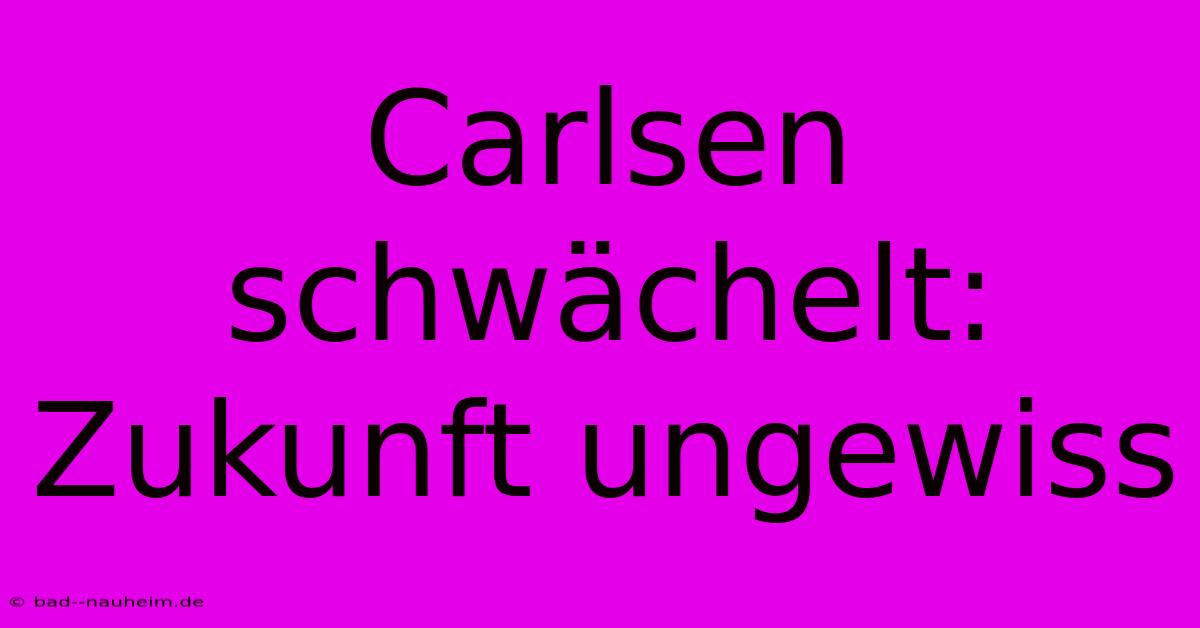 Carlsen schwächelt: Zukunft ungewiss

© bad--nauheim.de